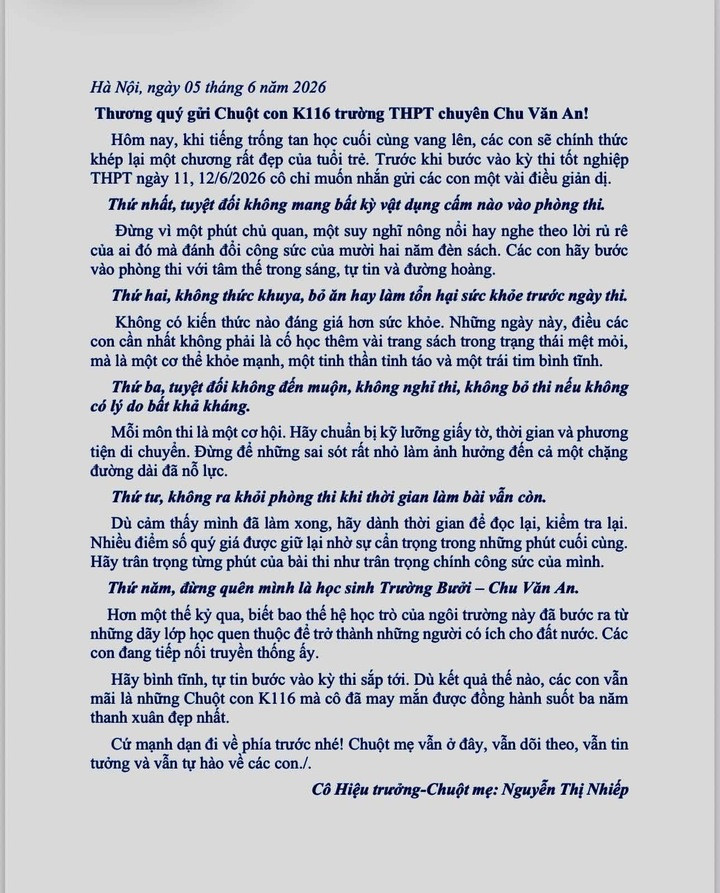 Hà Nội, ngày 05 tháng 6 năm 2026

Thương quý gửi Chuột con K116 trường THPT chuyên Chu Văn An!

Hôm nay, khi tiếng trống tan học cuối cùng vang lên, các con sẽ chính thức khép lại một chương rất đẹp của tuổi trẻ. Trước khi bước vào kỳ thi tốt nghiệp THPT ngày 11, 12/6/2026 cô chỉ muốn nhắn gửi các con một vài điều giản dị.

Thứ nhất, tuyệt đối không mang bất kỳ vật dụng cấm nào vào phòng thi.

Đừng vì một phút chủ quan, một suy nghĩ nông nổi hay nghe theo lời rủ rê của ai đó mà đánh đổi công sức của mười hai năm đèn sách. Các con hãy bước vào phòng thi với tâm thế trong sáng, tự tin và đường hoàng.

Thứ hai, không thức khuya, bỏ ăn hay làm tổn hại sức khỏe trước ngày thi.

Không có kiến thức nào đáng giá hơn sức khỏe. Những ngày này, điều các con cần nhất không phải là cố học thêm vài trang sách trong trạng thái mệt mỏi, mà là một cơ thể khỏe mạnh, một tinh thần tỉnh táo và một trái tim bình tĩnh.

Thứ ba, tuyệt đối không đến muộn, không nghỉ thi, không bỏ thi nếu không có lý do bất khả kháng.

Mỗi môn thi là một cơ hội. Hãy chuẩn bị kỹ lưỡng giấy tờ, thời gian và phương tiện di chuyển. Đừng để những sai sót rất nhỏ làm ảnh hưởng đến cả một chặng đường dài đã nỗ lực.

Thứ tư, không ra khỏi phòng thi khi thời gian làm bài vẫn còn.

Dù cảm thấy mình đã làm xong, hãy dành thời gian để đọc lại, kiểm tra lại. Nhiều điểm số quý giá được giữ lại nhờ sự cẩn trọng trong những phút cuối cùng. Hãy trân trọng từng phút của bài thi như trân trọng chính công sức của mình.

Thứ năm, đừng quên mình là học sinh Trường Bưởi – Chu Văn An.

Hơn một thế kỷ qua, biết bao thế hệ học trò của ngôi trường này đã bước ra từ những dãy lớp học quen thuộc để trở thành những người có ích cho đất nước. Các con đang tiếp nối truyền thống ấy.

Hãy bình tĩnh, tự tin bước vào kỳ thi sắp tới. Dù kết quả thế nào, các con vẫn mãi là những Chuột con K116 mà cô đã may mắn được đồng hành suốt ba năm thanh xuân đẹp nhất.

Cứ mạnh dạn đi về phía trước nhé! Chuột mẹ vẫn ở đây, vẫn dõi theo, vẫn tin tưởng và vẫn tự hào về các con./.

Cô Hiệu trưởng-Chuột mẹ: Nguyễn Thị Nhiếp